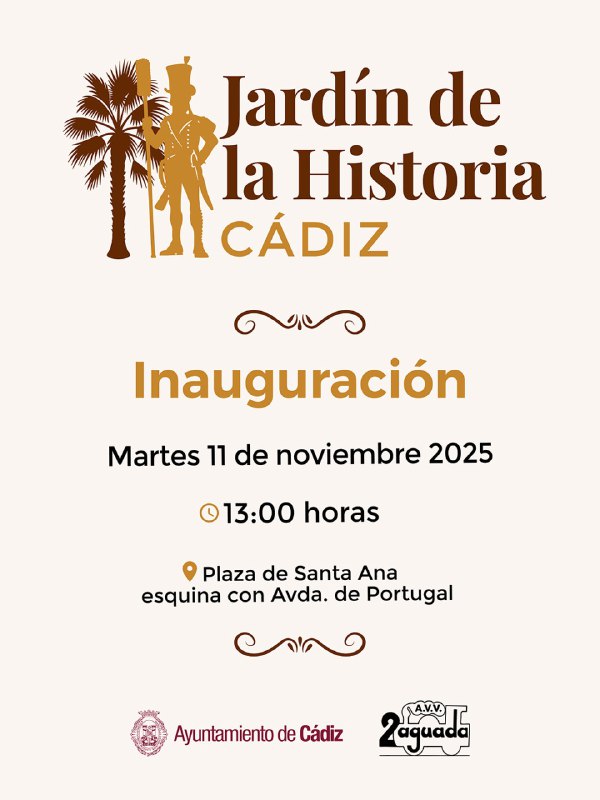 Jardín de
la Historia
CÁDIZ

Inauguración

Martes 11 de noviembre 2025

13:00 horas

Plaza de Santa Ana
esquina con Avda. de Portugal

Ayuntamiento de Cádiz

A.V.V.
2aguada